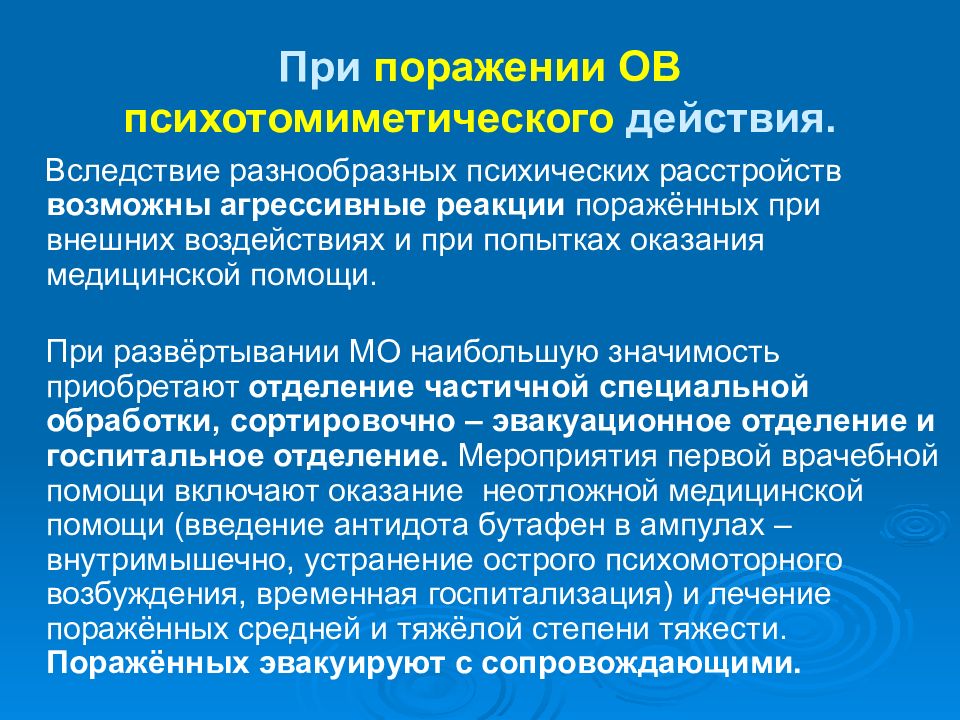 При поражении ОВ психотомиметического действия.

Вследствие разнообразных психических расстройств возможны агрессивные реакции поражённых при внешних воздействиях и при попытках оказания медицинской помощи.

При развёртывании МО наибольшую значимость приобретают отделение частичной специальной обработки, сортировочно – эвакуационное отделение и госпитальное отделение. Мероприятия первой врачебной помощи включают оказание неотложной медицинской помощи (введение антидота бутафен в ампулах – внутримышечно, устранение острого психомоторного возбуждения, временная госпитализация) и лечение поражённых средней и тяжёлой степени тяжести. Поражённых эвакуируют с сопровождающими.